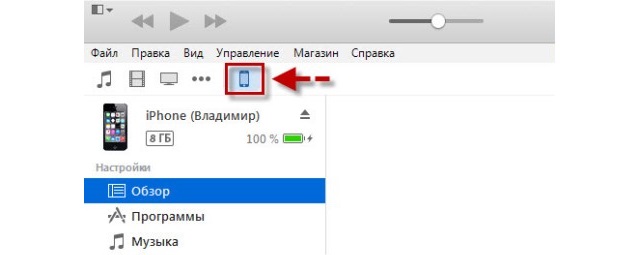 Файл Правка Вид Управление Магазин Справка

iPhone (Владимир)

8 ГБ

100 %

Настройки

Обзор

Программы

Музыка